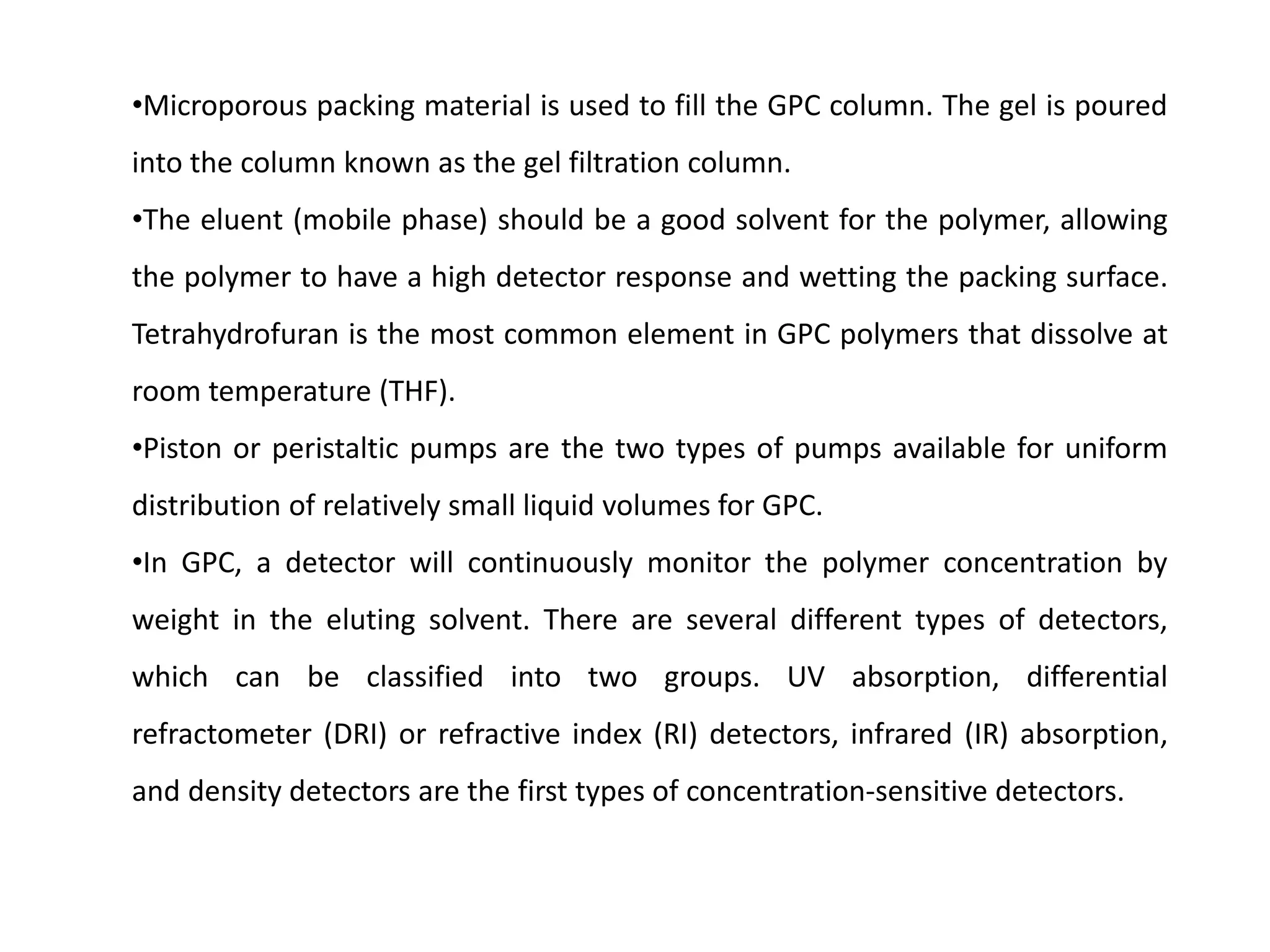 •Microporous packing material is used to fill the GPC column. The gel is poured into the column known as the gel filtration column.

•The eluent (mobile phase) should be a good solvent for the polymer, allowing the polymer to have a high detector response and wetting the packing surface. Tetrahydrofuran is the most common element in GPC polymers that dissolve at room temperature (THF).

•Piston or peristaltic pumps are the two types of pumps available for uniform distribution of relatively small liquid volumes for GPC.

•In GPC, a detector will continuously monitor the polymer concentration by weight in the eluting solvent. There are several different types of detectors, which can be classified into two groups. UV absorption, differential refractometer (DRI) or refractive index (RI) detectors, infrared (IR) absorption, and density detectors are the first types of concentration-sensitive detectors.